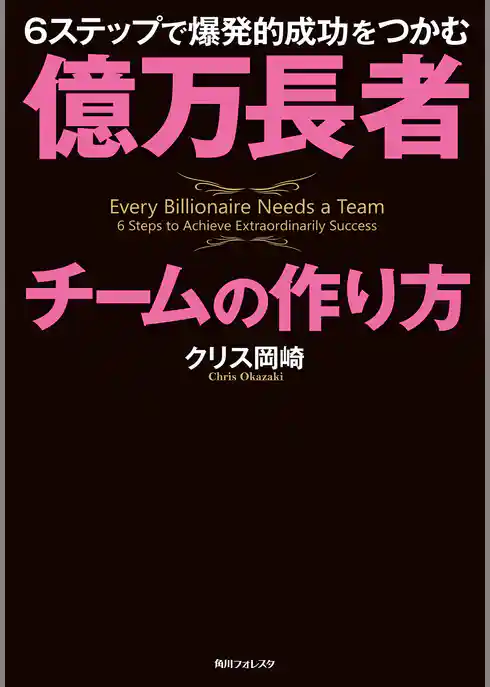 6ステップで爆発的成功をつかむ
億万長者

Every Billionaire Needs a Team
6 Steps to Achieve Extraordinarily Success

チームの作り方

クリス岡崎
Chris Okazaki

角川フォレスタ